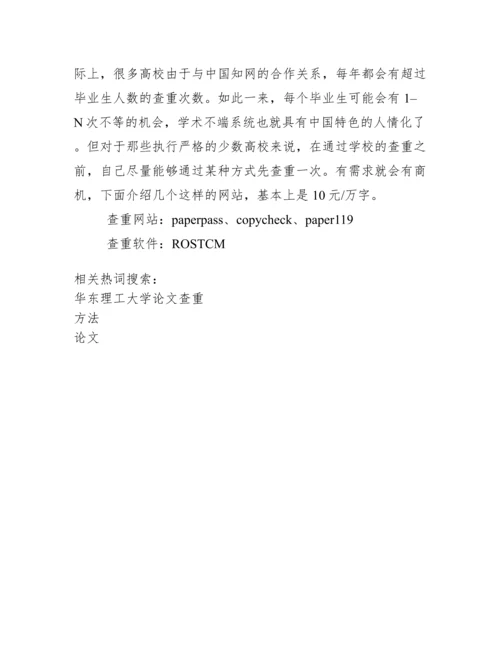 际上，很多高校由于与中国知网的合作关系，每年都会有超过毕业生人数的查重次数。如此一来，每个毕业生可能会有 1–N 次不等的机会，学术不端系统也就具有中国特色的人情化了。但对于那些执行严格的少数高校来说，在通过学校的查重之前，自己尽量能够通过某种方式先查重一次。有需求就会有商机，下面介绍几个这样的网站，基本上是 10 元/万字。

查重网站：paperpass、copycheck、paper119

查重软件：ROSTCM

相关热词搜索：
华东理工大学论文查重
方法
论文